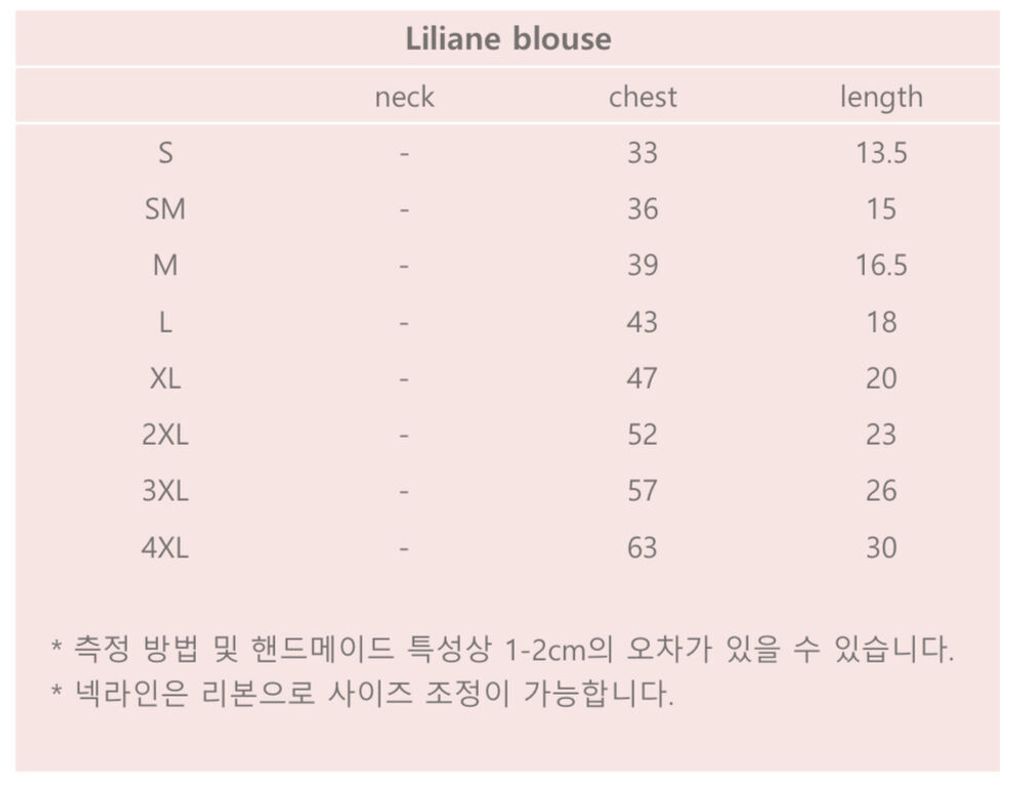 Liliane blouse

|  | neck | chest | length |
|---|---|---|---|
| S | - | 33 | 13.5 |
| SM | - | 36 | 15 |
| M | - | 39 | 16.5 |
| L | - | 43 | 18 |
| XL | - | 47 | 20 |
| 2XL | - | 52 | 23 |
| 3XL | - | 57 | 26 |
| 4XL | - | 63 | 30 |

* 측정 방법 및 핸드메이드 특성상 1-2cm의 오차가 있을 수 있습니다.
* 넥라인은 리본으로 사이즈 조정이 가능합니다.